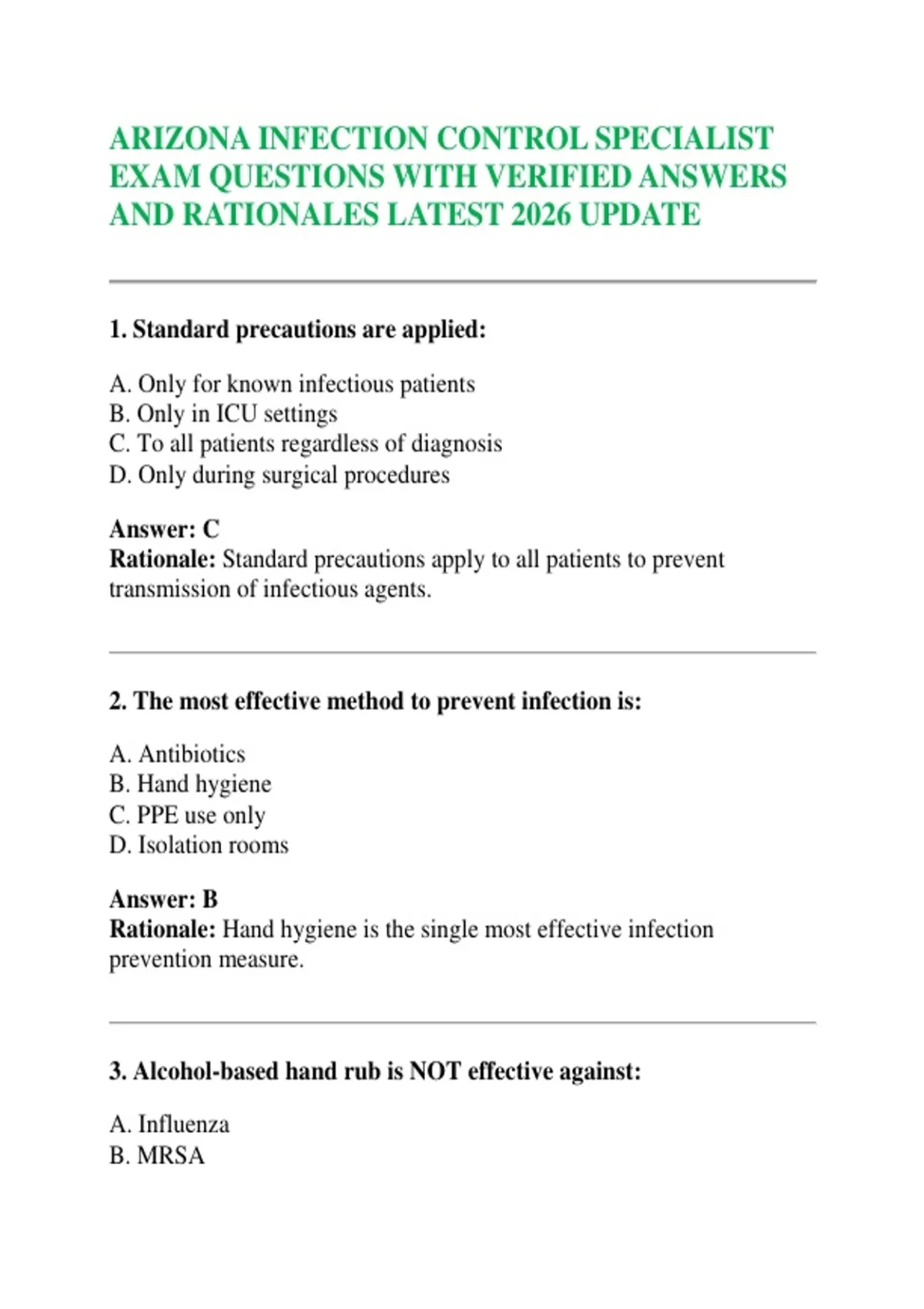 ARIZONA INFECTION CONTROL SPECIALIST EXAM QUESTIONS WITH VERIFIED ANSWERS AND RATIONALES LATEST 2026 UPDATE

1. Standard precautions are applied:

A. Only for known infectious patients
B. Only in ICU settings
C. To all patients regardless of diagnosis
D. Only during surgical procedures

Answer: C
Rationale: Standard precautions apply to all patients to prevent transmission of infectious agents.

2. The most effective method to prevent infection is:

A. Antibiotics
B. Hand hygiene
C. PPE use only
D. Isolation rooms

Answer: B
Rationale: Hand hygiene is the single most effective infection prevention measure.

3. Alcohol-based hand rub is NOT effective against:

A. Influenza
B. MRSA